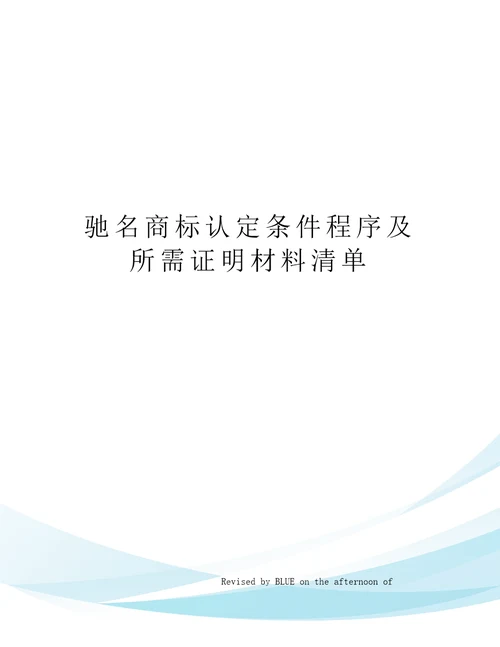 驰名商标认定条件程序及所需证明材料清单

Revised by BLUE on the afternoon of